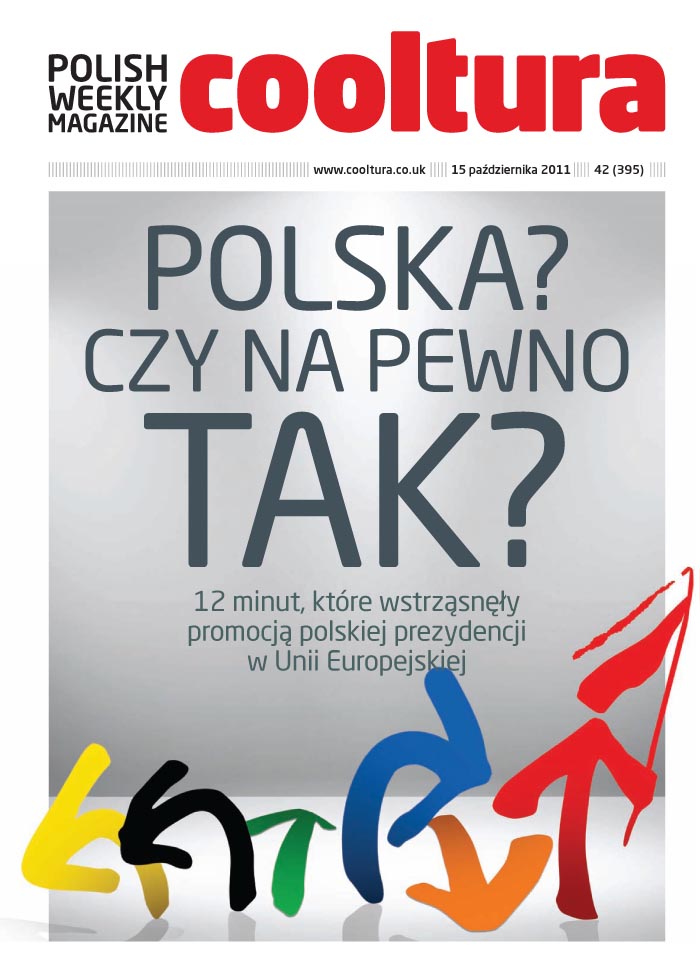 POLISH
WEEKLY
MAGAZINE
cooltura

www.cooltura.co.uk 15 października 2011 42 (395)

POLSKA?
CZY NA PEWNO
TAK?

12 minut, które wstrząsnęły promocją polskiej prezydencji w Unii Europejskiej